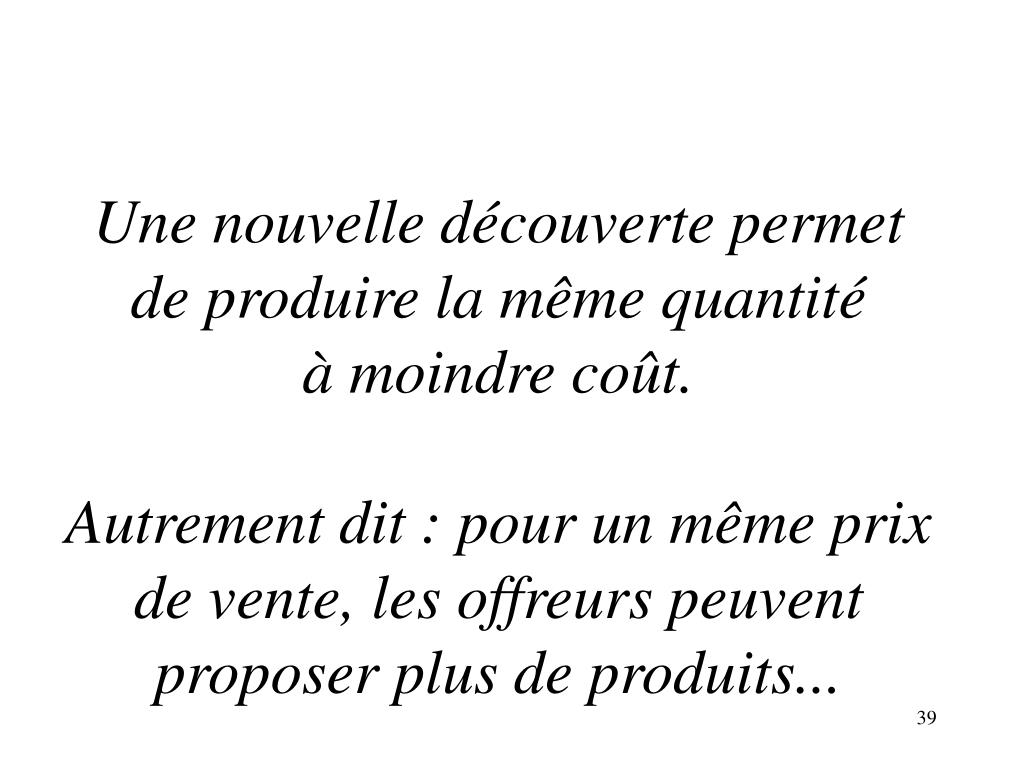 Une nouvelle découverte permet de produire la même quantité à moindre coût.

Autrement dit : pour un même prix de vente, les offreurs peuvent proposer plus de produits...

39